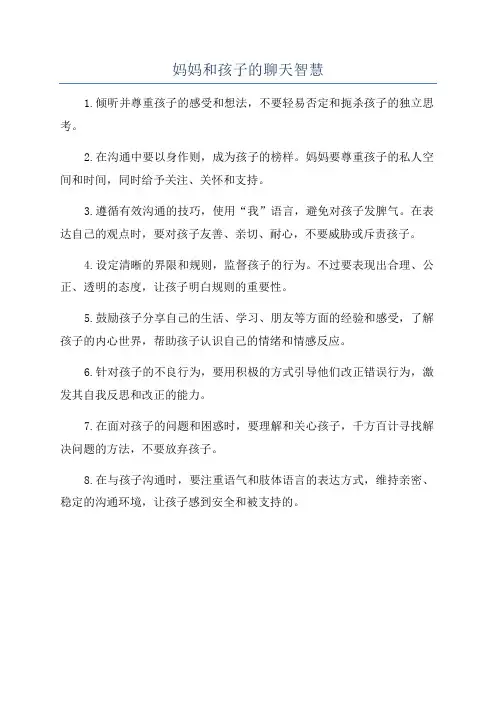 妈妈和孩子的聊天智慧

1.倾听并尊重孩子的感受和想法，不要轻易否定和扼杀孩子的独立思考。

2.在沟通中要以身作则，成为孩子的榜样。妈妈要尊重孩子的私人空间和时间，同时给予关注、关怀和支持。

3.遵循有效沟通的技巧，使用“我”语言，避免对孩子发脾气。在表达自己的观点时，要对孩子友善、亲切、耐心，不要威胁或斥责孩子。

4.设定清晰的界限和规则，监督孩子的行为。不过要表现出合理、公正、透明的态度，让孩子明白规则的重要性。

5.鼓励孩子分享自己的生活、学习、朋友等方面的经验和感受，了解孩子的内心世界，帮助孩子认识自己的情绪和情感反应。

6.针对孩子的不良行为，要用积极的方式引导他们改正错误行为，激发其自我反思和改正的能力。

7.在面对孩子的问题和困惑时，要理解和关心孩子，千方百计寻找解决问题的方法，不要放弃孩子。

8.在与孩子沟通时，要注重语气和肢体语言的表达方式，维持亲密、稳定的沟通环境，让孩子感到安全和被支持的。